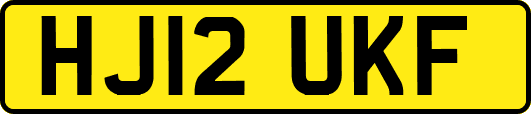 HJ12 UKF